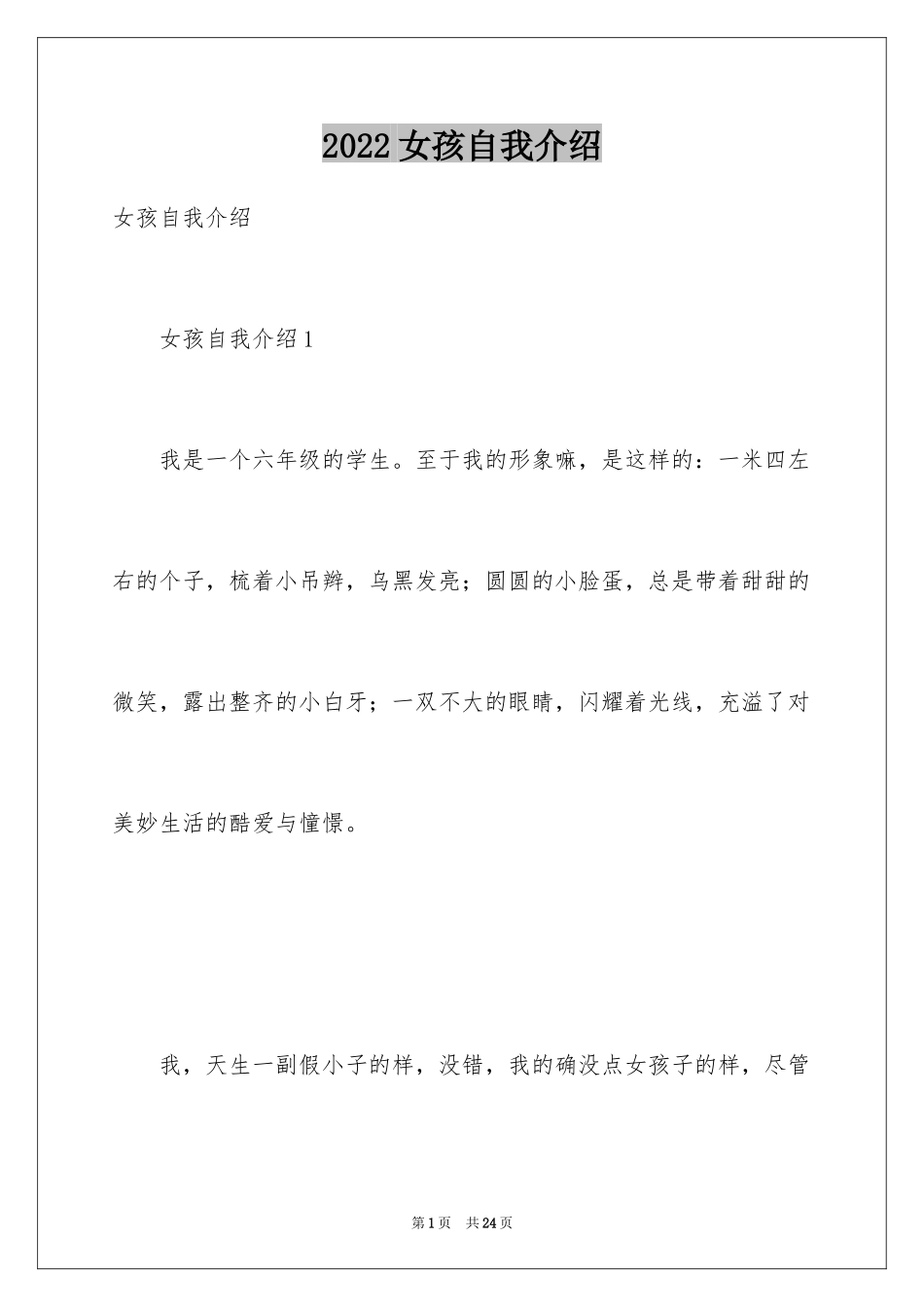 2022女孩自我介绍

女孩自我介绍

女孩自我介绍1

我是一个六年级的学生。至于我的形象嘛，是这样的：一米四左右的个子，梳着小吊辫，乌黑发亮；圆圆的小脸蛋，总是带着甜甜的微笑，露出整齐的小白牙；一双不大的眼睛，闪耀着光线，充溢了对美妙生活的酷爱与憧憬。

我，天生一副假小子的样，没错，我的确没点女孩子的样，尽管

第1页 共24页